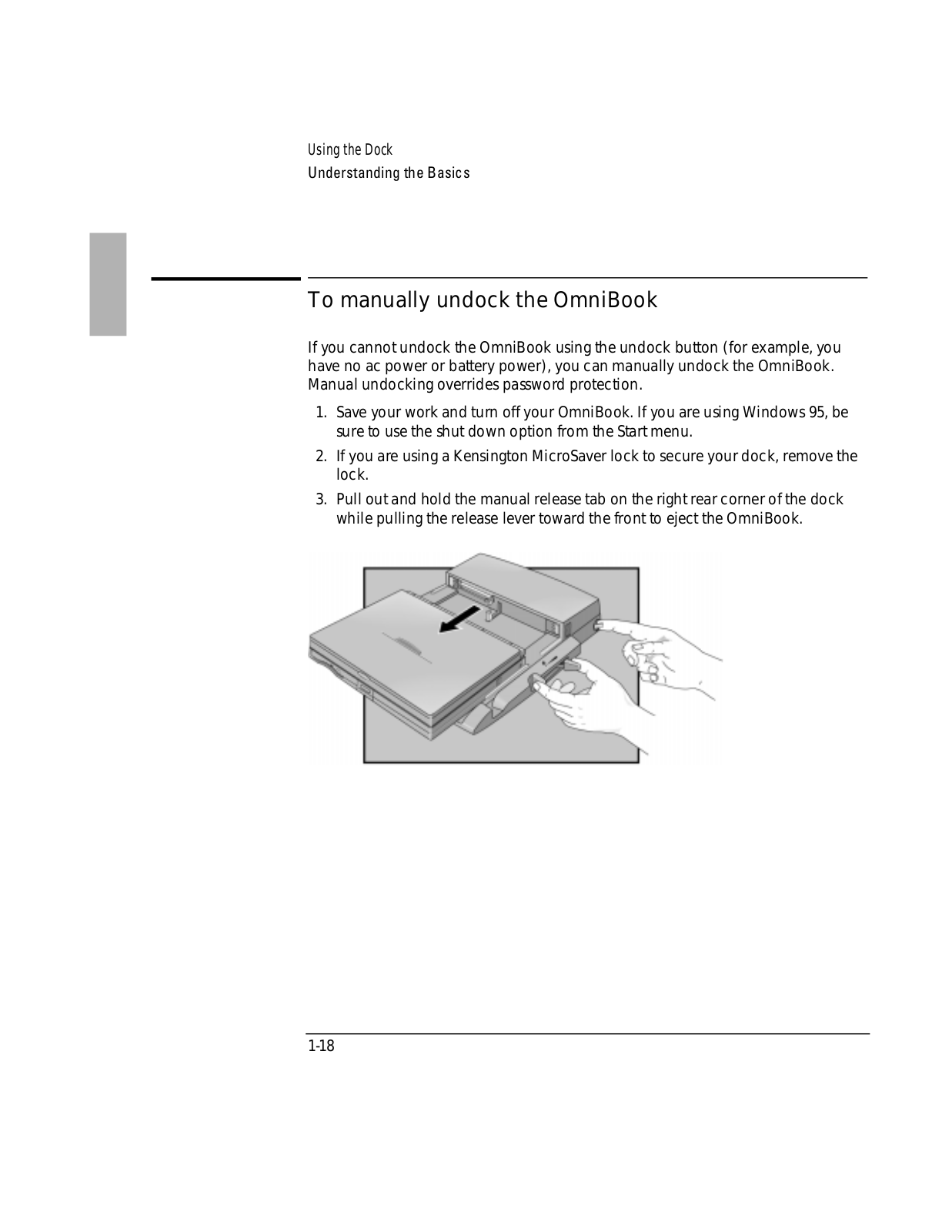 Using the Dock
Understanding the Basics

To manually undock the OmniBook

If you cannot undock the OmniBook using the undock button (for example, you have no ac power or battery power), you can manually undock the OmniBook. Manual undocking overrides password protection.

1. Save your work and turn off your OmniBook. If you are using Windows 95, be sure to use the shut down option from the Start menu.
2. If you are using a Kensington MicroSaver lock to secure your dock, remove the lock.
3. Pull out and hold the manual release tab on the right rear corner of the dock while pulling the release lever toward the front to eject the OmniBook.

1-18